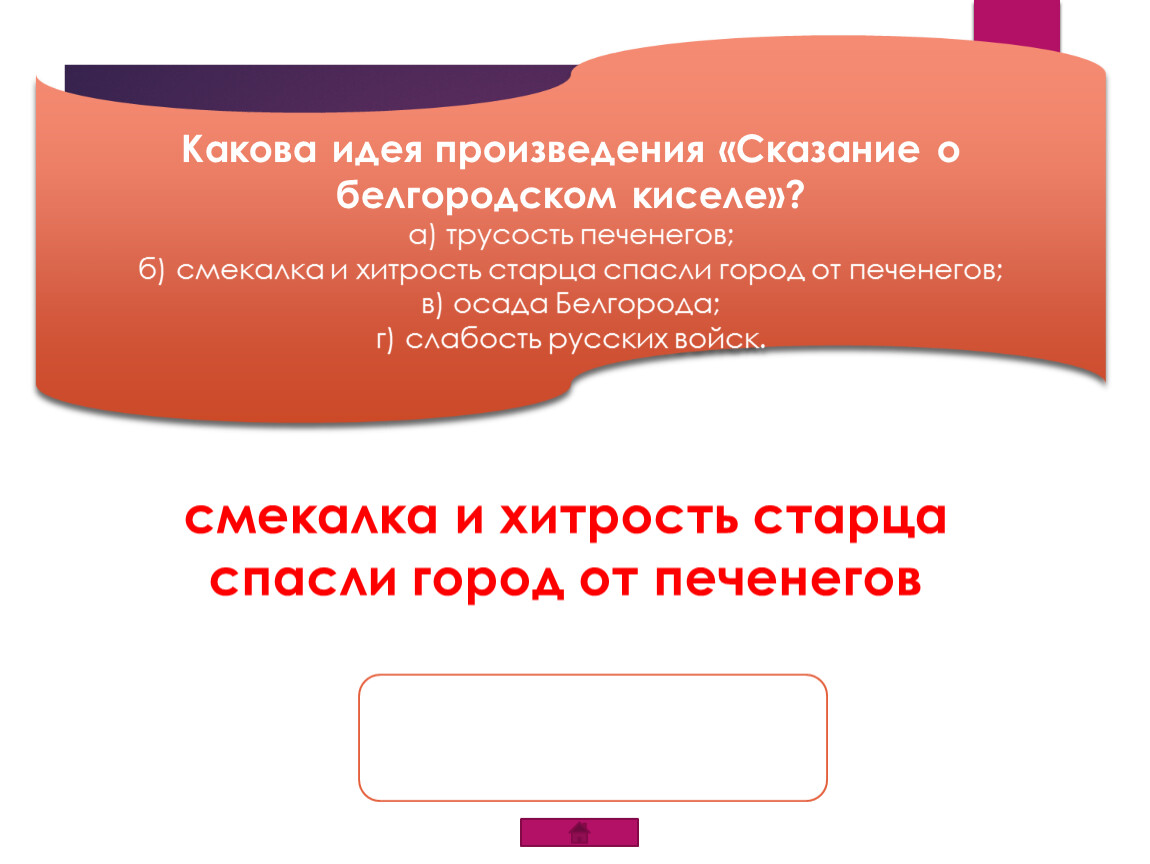 Какова идея произведения «Сказание о белгородском киселе»?

а) трусость печенегов;
б) смекалка и хитрость старца спасли город от печенегов;
в) осада Белгорода;
г) слабость русских войск.

смекалка и хитрость старца спасли город от печенегов